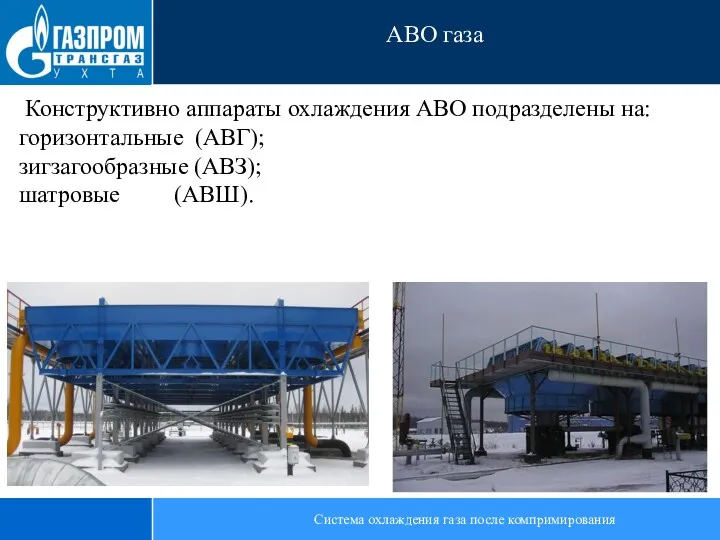 ГАЗПРОМ
ТРАНСГАЗ
УХТА

АВО газа

Конструктивно аппараты охлаждения АВО подразделены на:
горизонтальные (АВГ);
зигзагообразные (АВЗ);
шатровые (АВШ).

Система охлаждения газа после компримирования